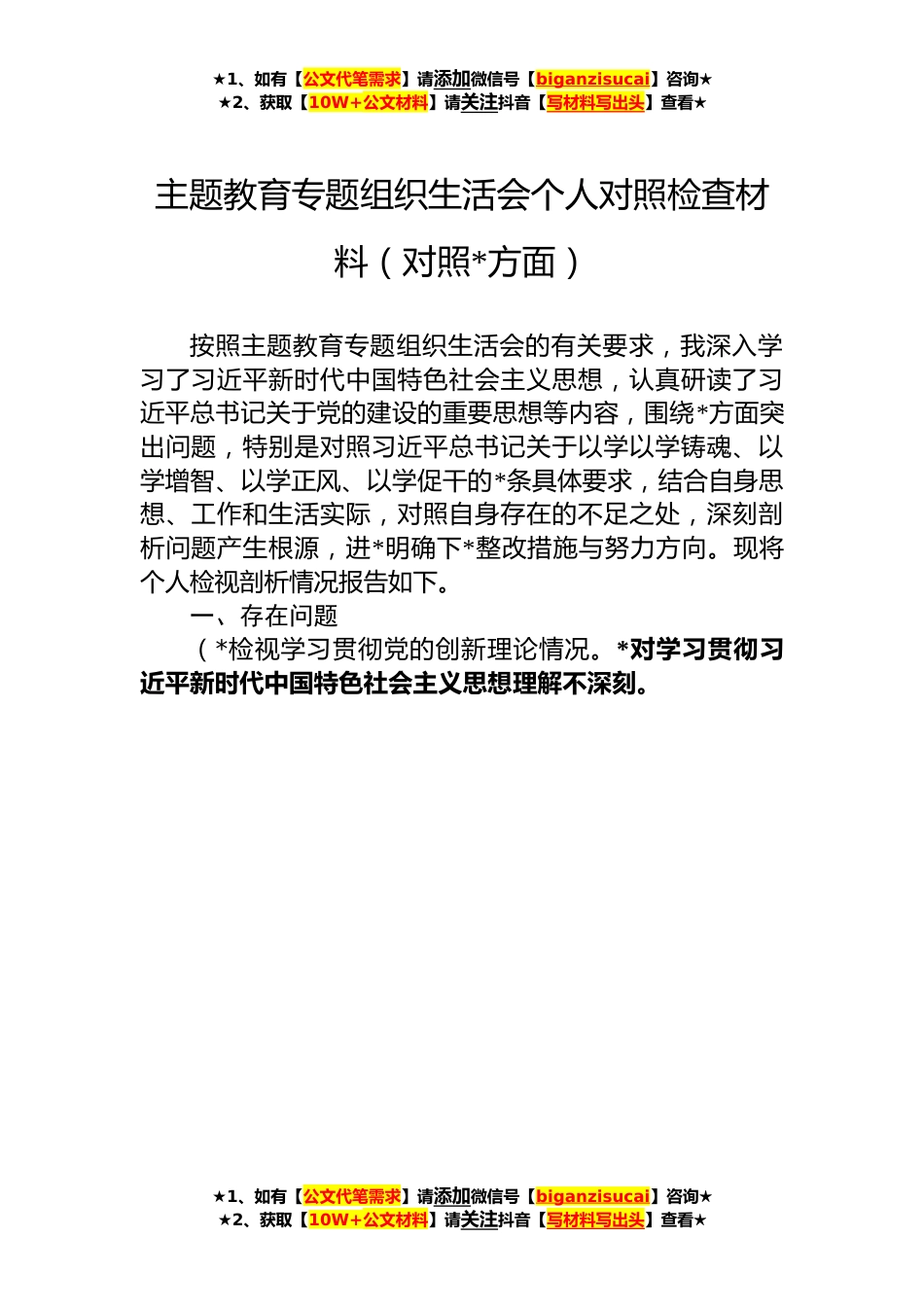 ★1、如有【公文代笔需求】请添加微信号【biganzisucai】咨询★
★2、获取【10W+公文材料】请关注抖音【写材料写出头】查看★

主题教育专题组织生活会个人对照检查材料（对照*方面）

按照主题教育专题组织生活会的有关要求，我深入学习了习近平新时代中国特色社会主义思想，认真研读了习近平总书记关于党的建设的重要思想等内容，围绕*方面突出问题，特别是对照习近平总书记关于以学以学铸魂、以学增智、以学正风、以学促干的*条具体要求，结合自身思想、工作和生活实际，对照自身存在的不足之处，深刻剖析问题产生根源，进*明确下*整改措施与努力方向。现将个人检视剖析情况报告如下。

一、存在问题

（*检视学习贯彻党的创新理论情况。*对学习贯彻习近平新时代中国特色社会主义思想理解不深刻。

★1、如有【公文代笔需求】请添加微信号【biganzisucai】咨询★
★2、获取【10W+公文材料】请关注抖音【写材料写出头】查看★